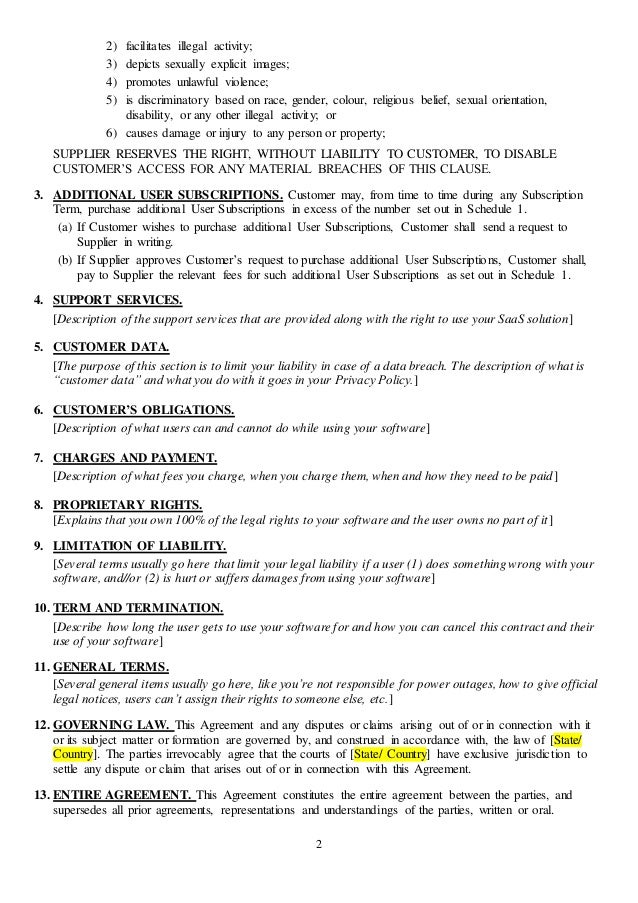 2) facilitates illegal activity;
3) depicts sexually explicit images;
4) promotes unlawful violence;
5) is discriminatory based on race, gender, colour, religious belief, sexual orientation, disability, or any other illegal activity; or
6) causes damage or injury to any person or property;

SUPPLIER RESERVES THE RIGHT, WITHOUT LIABILITY TO CUSTOMER, TO DISABLE CUSTOMER'S ACCESS FOR ANY MATERIAL BREACHES OF THIS CLAUSE.

3. ADDITIONAL USER SUBSCRIPTIONS. Customer may, from time to time during any Subscription Term, purchase additional User Subscriptions in excess of the number set out in Schedule 1.
(a) If Customer wishes to purchase additional User Subscriptions, Customer shall send a request to Supplier in writing.
(b) If Supplier approves Customer's request to purchase additional User Subscriptions, Customer shall, pay to Supplier the relevant fees for such additional User Subscriptions as set out in Schedule 1.

4. SUPPORT SERVICES.
[Description of the support services that are provided along with the right to use your SaaS solution]

5. CUSTOMER DATA.
[The purpose of this section is to limit your liability in case of a data breach. The description of what is "customer data" and what you do with it goes in your Privacy Policy.]

6. CUSTOMER'S OBLIGATIONS.
[Description of what users can and cannot do while using your software]

7. CHARGES AND PAYMENT.
[Description of what fees you charge, when you charge them, when and how they need to be paid]

8. PROPRIETARY RIGHTS.
[Explains that you own 100% of the legal rights to your software and the user owns no part of it]

9. LIMITATION OF LIABILITY.
[Several terms usually go here that limit your legal liability if a user (1) does something wrong with your software, and//or (2) is hurt or suffers damages from using your software]

10. TERM AND TERMINATION.
[Describe how long the user gets to use your software for and how you can cancel this contract and their use of your software]

11. GENERAL TERMS.
[Several general items usually go here, like you're not responsible for power outages, how to give official legal notices, users can't assign their rights to someone else, etc.]

12. GOVERNING LAW. This Agreement and any disputes or claims arising out of or in connection with it or its subject matter or formation are governed by, and construed in accordance with, the law of [State/ Country]. The parties irrevocably agree that the courts of [State/ Country] have exclusive jurisdiction to settle any dispute or claim that arises out of or in connection with this Agreement.

13. ENTIRE AGREEMENT. This Agreement constitutes the entire agreement between the parties, and supersedes all prior agreements, representations and understandings of the parties, written or oral.

2